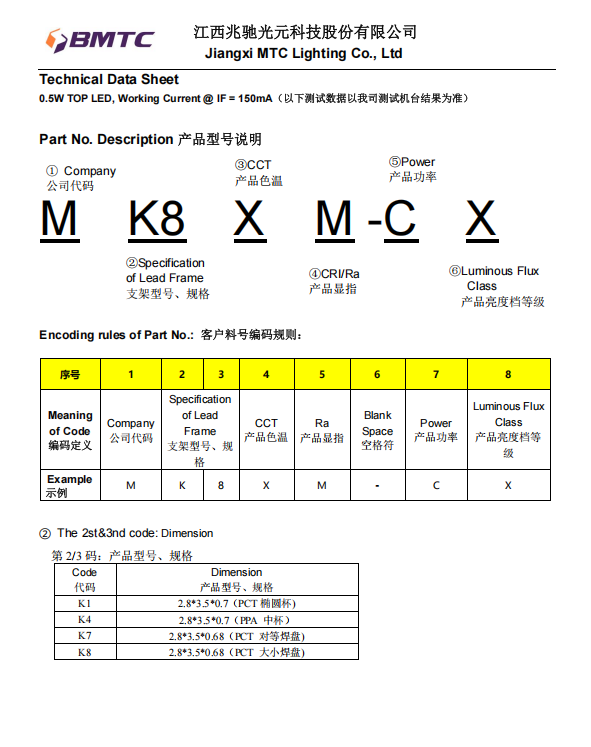 BMTC

江西兆驰光元科技股份有限公司
Jiangxi MTC Lighting Co., Ltd

Technical Data Sheet
0.5W TOP LED, Working Current @ IF = 150mA（以下测试数据以我司测试机台结果为准）

Part No. Description 产品型号说明

① Company
公司代码

③CCT
产品色温

⑤Power
产品功率

M K8 X M -C X

②Specification of Lead Frame
支架型号、规格

④CRI/Ra
产品显指

⑥Luminous Flux Class
产品亮度档等级

Encoding rules of Part No.: 客户料号编码规则：

| 序号 | 1 | 2 | 3 | 4 | 5 | 6 | 7 | 8 |
|---|---|---|---|---|---|---|---|---|
| Meaning of Code 编码定义 | Company 公司代码 | Specification of Lead Frame 支架型号、规格 | | CCT 产品色温 | Ra 产品显指 | Blank Space 空格符 | Power 产品功率 | Luminous Flux Class 产品亮度档等级 |
| Example 示例 | M | K | 8 | X | M | - | C | X |

② The 2st&3nd code: Dimension

第 2/3 码：产品型号、规格

| Code 代码 | Dimension 产品型号、规格 |
|---|---|
| K1 | 2.8*3.5*0.7（PCT 椭圆杯） |
| K4 | 2.8*3.5*0.7（PPA 中杯） |
| K7 | 2.8*3.5*0.68（PCT 对等焊盘） |
| K8 | 2.8*3.5*0.68（PCT 大小焊盘） |